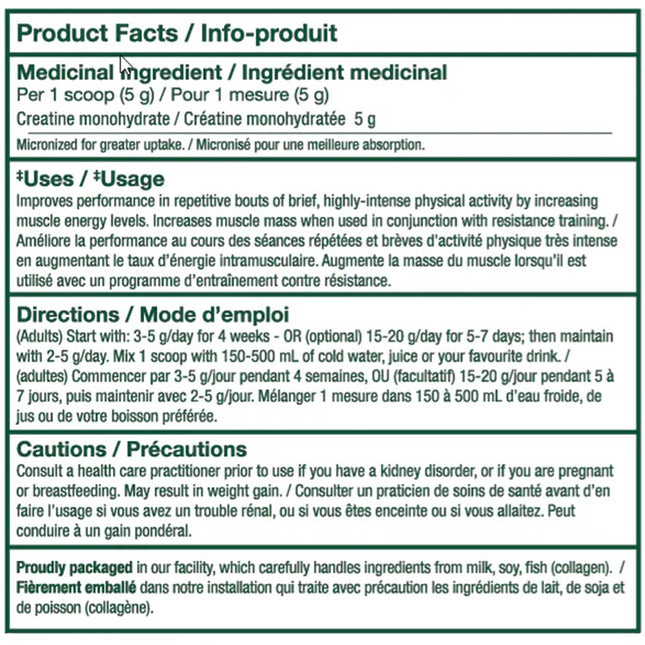 Product Facts / Info-produit

Medicinal ingredient / Ingrédient medicinal
Per 1 scoop (5 g) / Pour 1 mesure (5 g)
Creatine monohydrate / Créatine monohydratée 5 g

Micronized for greater uptake. / Micronisé pour une meilleure absorption.

‡Uses / ‡Usage
Improves performance in repetitive bouts of brief, highly-intense physical activity by increasing muscle energy levels. Increases muscle mass when used in conjunction with resistance training. / Améliore la performance au cours des séances répétées et brèves d'activité physique très intense en augmentant le taux d'énergie intramusculaire. Augmente la masse du muscle lorsqu'il est utilisé avec un programme d'entraînement contre résistance.

Directions / Mode d'emploi
(Adults) Start with: 3-5 g/day for 4 weeks - OR (optional) 15-20 g/day for 5-7 days; then maintain with 2-5 g/day. Mix 1 scoop with 150-500 mL of cold water, juice or your favourite drink. / (adultes) Commencer par 3-5 g/jour pendant 4 semaines, OU (facultatif) 15-20 g/jour pendant 5 à 7 jours, puis maintenir avec 2-5 g/jour. Mélanger 1 mesure dans 150 à 500 mL d'eau froide, de jus ou de votre boisson préférée.

Cautions / Précautions
Consult a health care practitioner prior to use if you have a kidney disorder, or if you are pregnant or breastfeeding. May result in weight gain. / Consulter un praticien de soins de santé avant d'en faire l'usage si vous avez un trouble rénal, ou si vous êtes enceinte ou si vous allaitez. Peut conduire à un gain pondéral.

Proudly packaged in our facility, which carefully handles ingredients from milk, soy, fish (collagen). / Fièrement emballé dans notre installation qui traite avec précaution les ingrédients de lait, de soja et de poisson (collagène).